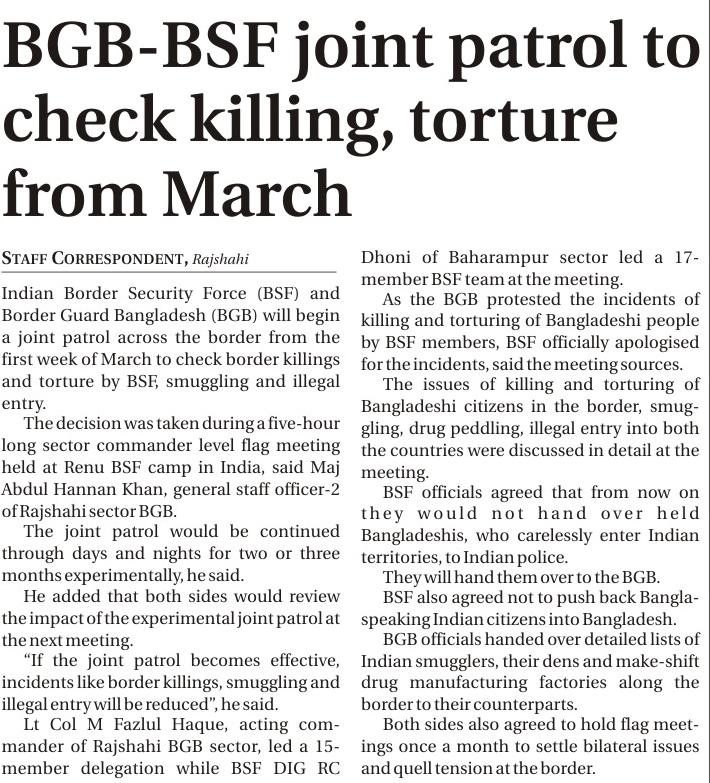 BGB-BSF joint patrol to check killing, torture from March

STAFF CORRESPONDENT, Rajshahi

Indian Border Security Force (BSF) and Border Guard Bangladesh (BGB) will begin a joint patrol across the border from the first week of March to check border killings and torture by BSF, smuggling and illegal entry.

The decision was taken during a five-hour long sector commander level flag meeting held at Renu BSF camp in India, said Maj Abdul Hannan Khan, general staff officer-2 of Rajshahi sector BGB.

The joint patrol would be continued through days and nights for two or three months experimentally, he said.

He added that both sides would review the impact of the experimental joint patrol at the next meeting.

"If the joint patrol becomes effective, incidents like border killings, smuggling and illegal entry will be reduced", he said.

Lt Col M Fazlul Haque, acting commander of Rajshahi BGB sector, led a 15-member delegation while BSF DIG RC Dhoni of Baharampur sector led a 17-member BSF team at the meeting.

As the BGB protested the incidents of killing and torturing of Bangladeshi people by BSF members, BSF officially apologised for the incidents, said the meeting sources.

The issues of killing and torturing of Bangladeshi citizens in the border, smuggling, drug peddling, illegal entry into both the countries were discussed in detail at the meeting.

BSF officials agreed that from now on they would not hand over held Bangladeshis, who carelessly enter Indian territories, to Indian police.

They will hand them over to the BGB.

BSF also agreed not to push back Bangla-speaking Indian citizens into Bangladesh.

BGB officials handed over detailed lists of Indian smugglers, their dens and make-shift drug manufacturing factories along the border to their counterparts.

Both sides also agreed to hold flag meetings once a month to settle bilateral issues and quell tension at the border.